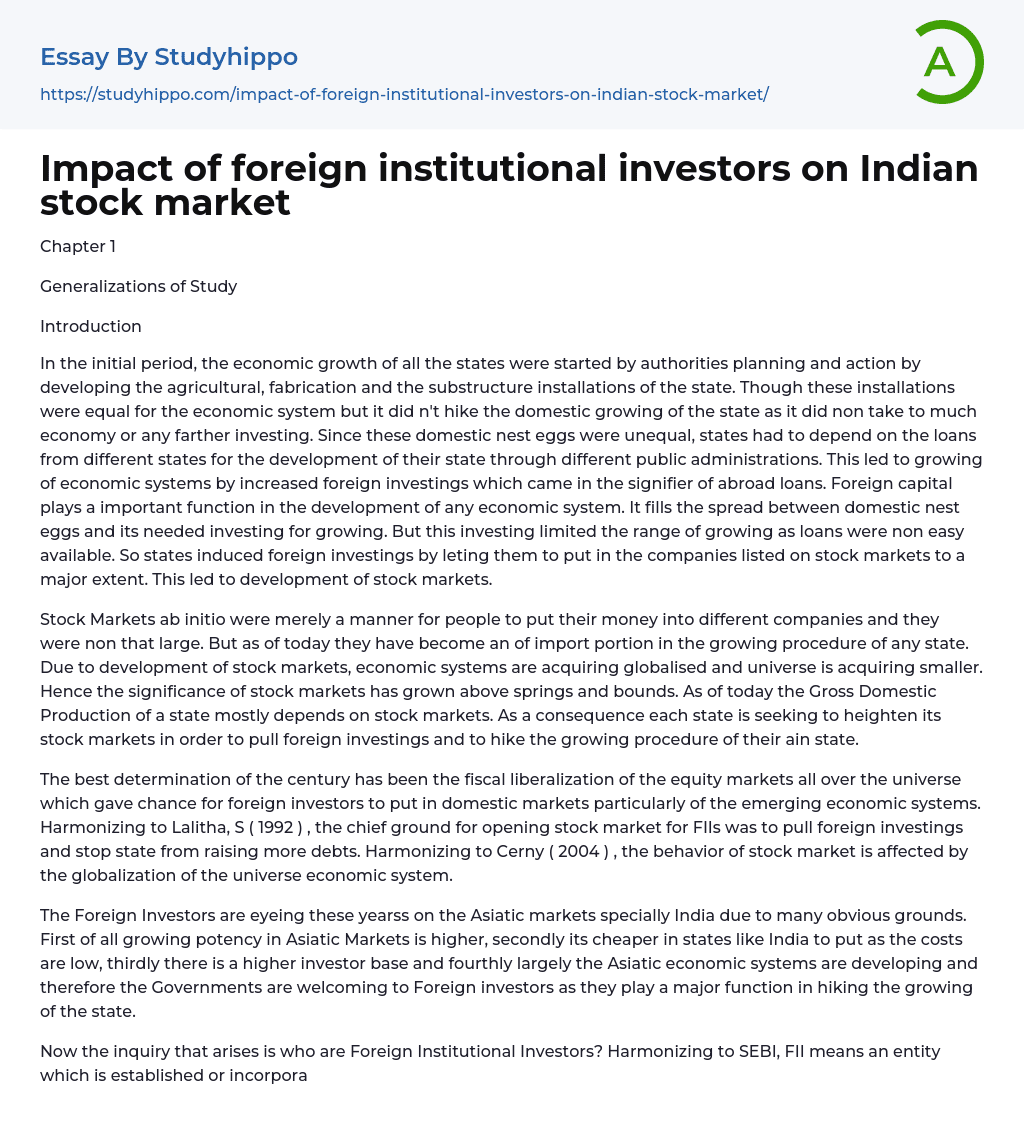 Essay By Studyhippo

https://studyhippo.com/impact-of-foreign-institutional-investors-on-indian-stock-market/

A

Impact of foreign institutional investors on Indian stock market

Chapter 1

Generalizations of Study

Introduction

In the initial period, the economic growth of all the states were started by authorities planning and action by developing the agricultural, fabrication and the substructure installations of the state. Though these installations were equal for the economic system but it did n't hike the domestic growing of the state as it did non take to much economy or any farther investing. Since these domestic nest eggs were unequal, states had to depend on the loans from different states for the development of their state through different public administrations. This led to growing of economic systems by increased foreign investings which came in the signifier of abroad loans. Foreign capital plays a important function in the development of any economic system. It fills the spread between domestic nest eggs and its needed investing for growing. But this investing limited the range of growing as loans were non easy available. So states induced foreign investings by leting them to put in the companies listed on stock markets to a major extent. This led to development of stock markets.

Stock Markets ab initio were merely a manner for people to put their money into different companies and they were non that large. But as of today they have become an of import portion in the growing procedure of any state. Due to development of stock markets, economic systems are acquiring globalised and universe is acquiring smaller. Hence the significance of stock markets has grown above springs and bounds. As of today the Gross Domestic Production of a state mostly depends on stock markets. As a consequence each state is seeking to heighten its stock markets in order to pull foreign investings and to hike the growing procedure of their ain state.

The best determination of the century has been the fiscal liberalization of the equity markets all over the universe which gave chance for foreign investors to put in domestic markets particularly of the emerging economic systems. Harmonizing to Lalitha, S ( 1992 ) , the chief ground for opening stock market for FIIs was to pull foreign investings and stop state from raising more debts. Harmonizing to Cerny ( 2004 ) , the behavior of stock market is affected by the globalization of the universe economic system.

The Foreign Investors are eyeing these yearss on the Asiatic markets specially India due to many obvious grounds. First of all growing potency in Asiatic Markets is higher, secondly its cheaper in states like India to put as the costs are low, thirdly there is a higher investor base and fourthly largely the Asiatic economic systems are developing and therefore the Governments are welcoming to Foreign investors as they play a major function in hiking the growing of the state.

Now the inquiry that arises is who are Foreign Institutional Investors? Harmonizing to SEBI, FII means an entity which is established or incorpora